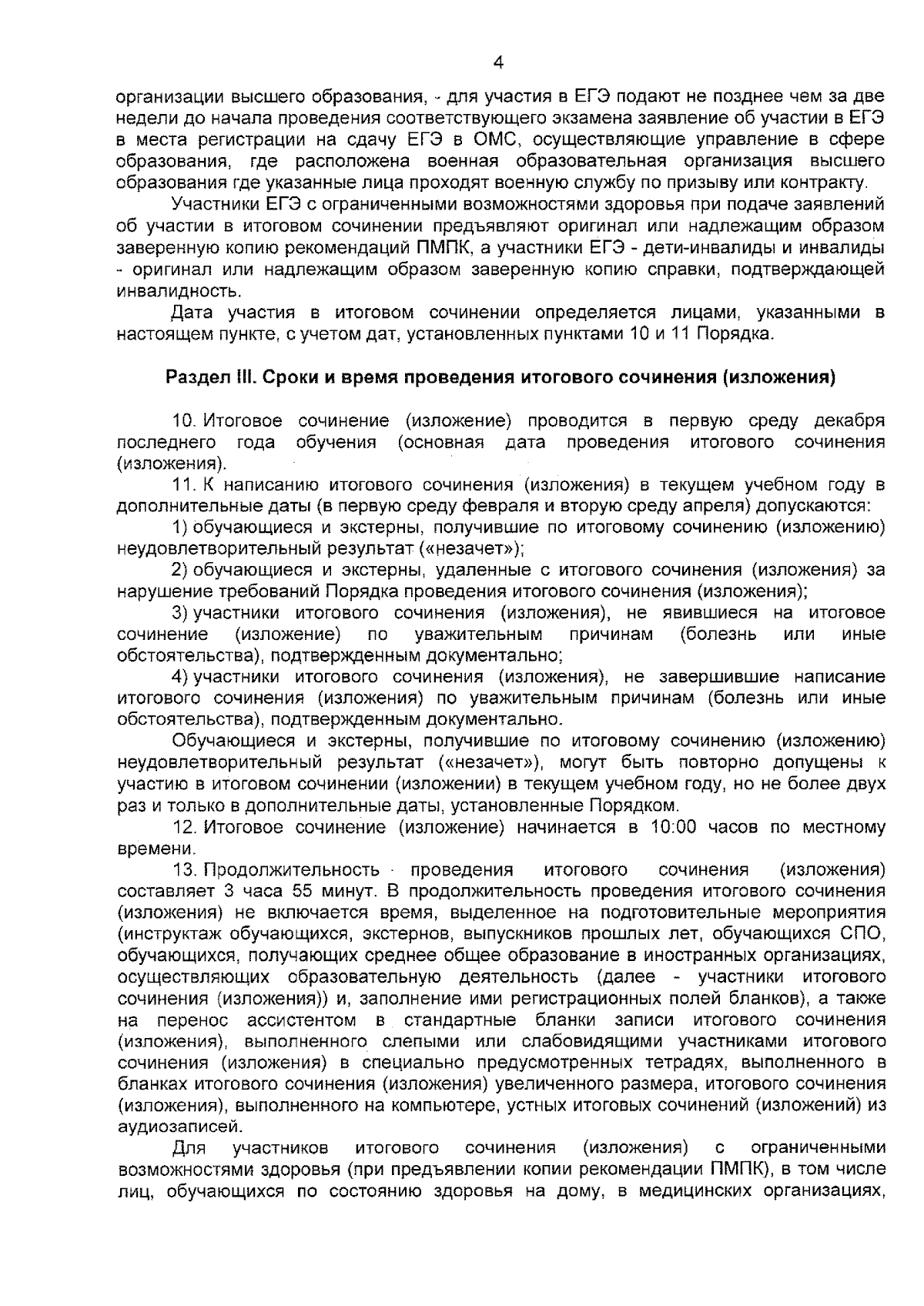 4

организации высшего образования, - для участия в ЕГЭ подают не позднее чем за две недели до начала проведения соответствующего экзамена заявление об участии в ЕГЭ в места регистрации на сдачу ЕГЭ в ОМС, осуществляющие управление в сфере образования, где расположена военная образовательная организация высшего образования где указанные лица проходят военную службу по призыву или контракту.

Участники ЕГЭ с ограниченными возможностями здоровья при подаче заявлений об участии в итоговом сочинении предъявляют оригинал или надлежащим образом заверенную копию рекомендаций ПМПК, а участники ЕГЭ - дети-инвалиды и инвалиды - оригинал или надлежащим образом заверенную копию справки, подтверждающей инвалидность.

Дата участия в итоговом сочинении определяется лицами, указанными в настоящем пункте, с учетом дат, установленных пунктами 10 и 11 Порядка.

Раздел III. Сроки и время проведения итогового сочинения (изложения)

10. Итоговое сочинение (изложение) проводится в первую среду декабря последнего года обучения (основная дата проведения итогового сочинения (изложения).

11. К написанию итогового сочинения (изложения) в текущем учебном году в дополнительные даты (в первую среду февраля и вторую среду апреля) допускаются:

1) обучающиеся и экстерны, получившие по итоговому сочинению (изложению) неудовлетворительный результат («незачет»);

2) обучающиеся и экстерны, удаленные с итогового сочинения (изложения) за нарушение требований Порядка проведения итогового сочинения (изложения);

3) участники итогового сочинения (изложения), не явившиеся на итоговое сочинение (изложение) по уважительным причинам (болезнь или иные обстоятельства), подтвержденным документально;

4) участники итогового сочинения (изложения), не завершившие написание итогового сочинения (изложения) по уважительным причинам (болезнь или иные обстоятельства), подтвержденным документально.

Обучающиеся и экстерны, получившие по итоговому сочинению (изложению) неудовлетворительный результат («незачет»), могут быть повторно допущены к участию в итоговом сочинении (изложении) в текущем учебном году, но не более двух раз и только в дополнительные даты, установленные Порядком.

12. Итоговое сочинение (изложение) начинается в 10:00 часов по местному времени.

13. Продолжительность проведения итогового сочинения (изложения) составляет 3 часа 55 минут. В продолжительность проведения итогового сочинения (изложения) не включается время, выделенное на подготовительные мероприятия (инструктаж обучающихся, экстернов, выпускников прошлых лет, обучающихся СПО, обучающихся, получающих среднее общее образование в иностранных организациях, осуществляющих образовательную деятельность (далее - участники итогового сочинения (изложения)) и, заполнение ими регистрационных полей бланков), а также на перенос ассистентом в стандартные бланки записи итогового сочинения (изложения), выполненного слепыми или слабовидящими участниками итогового сочинения (изложения) в специально предусмотренных тетрадях, выполненного в бланках итогового сочинения (изложения) увеличенного размера, итогового сочинения (изложения), выполненного на компьютере, устных итоговых сочинений (изложений) из аудиозаписей.

Для участников итогового сочинения (изложения) с ограниченными возможностями здоровья (при предъявлении копии рекомендации ПМПК), в том числе лиц, обучающихся по состоянию здоровья на дому, в медицинских организациях,